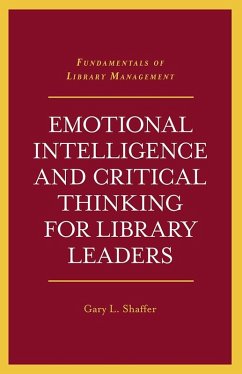 FUNDAMENTALS OF LIBRARY MANAGEMENT

EMOTIONAL INTELLIGENCE AND CRITICAL THINKING FOR LIBRARY LEADERS

Gary L. Shaffer